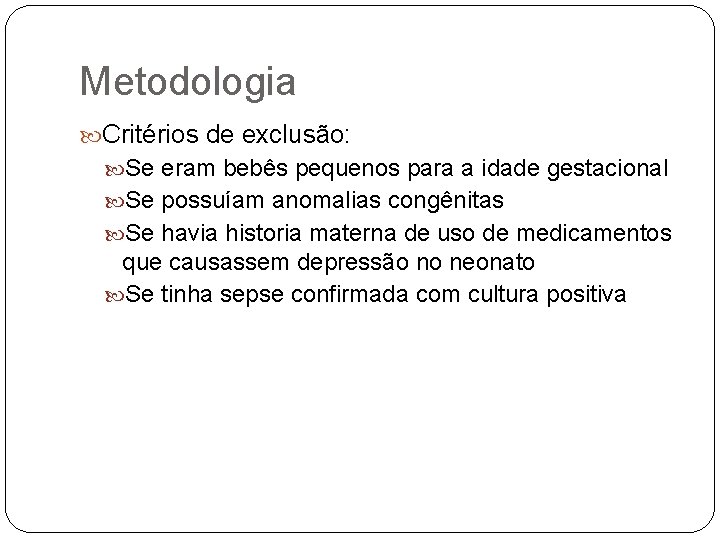 Metodologia

Critérios de exclusão:

Se eram bebês pequenos para a idade gestacional

Se possuíam anomalias congênitas

Se havia historia materna de uso de medicamentos que causassem depressão no neonato

Se tinha sepse confirmada com cultura positiva